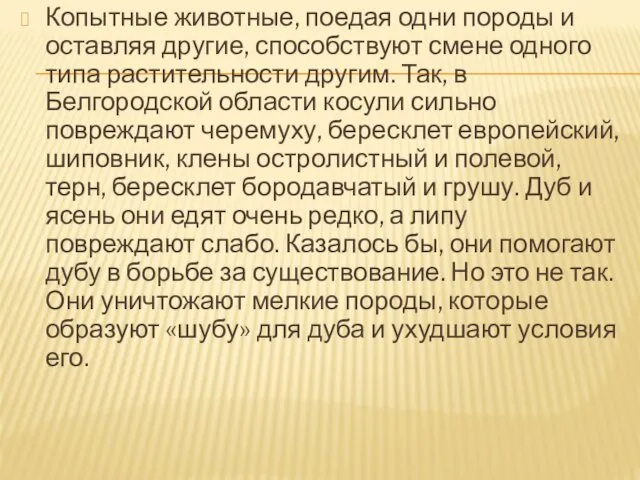 Копытные животные, поедая одни породы и оставляя другие, способствуют смене одного типа растительности другим. Так, в Белгородской области косули сильно повреждают черемуху, бересклет европейский, шиповник, клены остролистный и полевой, терн, бересклет бородавчатый и грушу. Дуб и ясень они едят очень редко, а липу повреждают слабо. Казалось бы, они помогают дубу в борьбе за существование. Но это не так. Они уничтожают мелкие породы, которые образуют «шубу» для дуба и ухудшают условия его.